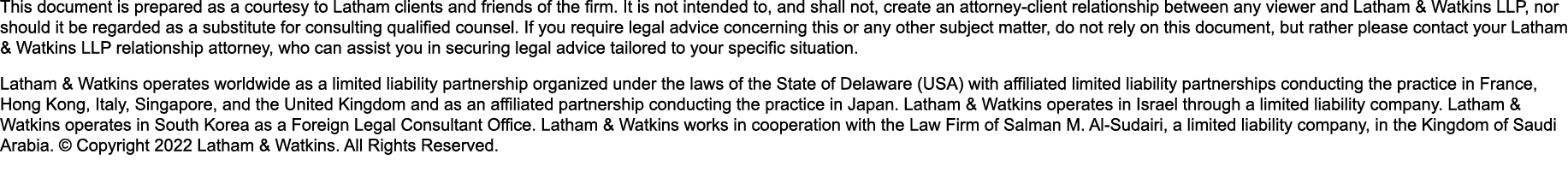 This document is prepared as a courtesy to Latham clients and friends of the firm. It is not intended to, and shall not, create an attorney-client relationship between any viewer and Latham & Watkins LLP, nor should it be regarded as a substitute for consulting qualified counsel. If you require legal advice concerning this or any other subject matter, do not rely on this document, but rather please contact your Latham & Watkins LLP relationship attorney, who can assist you in securing legal advice tailored to your specific situation.

Latham & Watkins operates worldwide as a limited liability partnership organized under the laws of the State of Delaware (USA) with affiliated limited liability partnerships conducting the practice in France, Hong Kong, Italy, Singapore, and the United Kingdom and as an affiliated partnership conducting the practice in Japan. Latham & Watkins operates in Israel through a limited liability company. Latham & Watkins operates in South Korea as a Foreign Legal Consultant Office. Latham & Watkins works in cooperation with the Law Firm of Salman M. Al-Sudairi, a limited liability company, in the Kingdom of Saudi Arabia. © Copyright 2022 Latham & Watkins. All Rights Reserved.